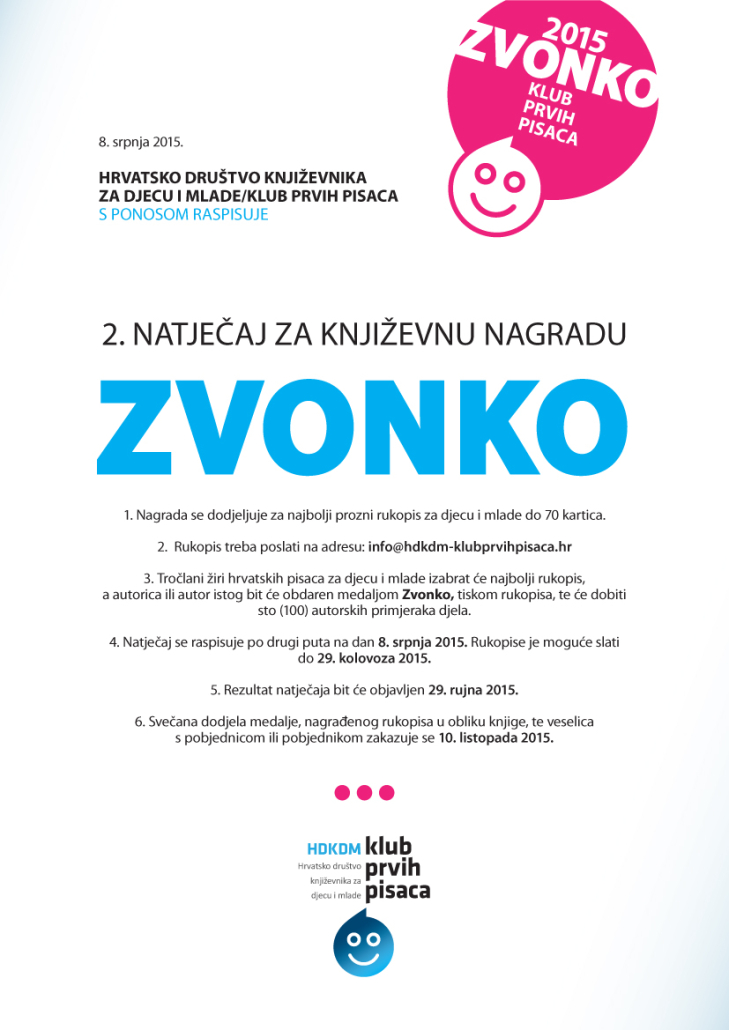 2015
ZVONKO
KLUB
PRVIH
PISACA

8. srpnja 2015.

HRVATSKO DRUŠTVO KNJIŽEVNIKA
ZA DJECU I MLADE/KLUB PRVIH PISACA
S PONOSOM RASPISUJE

2. NATJEČAJ ZA KNJIŽEVNU NAGRADU

ZVONKO

1. Nagrada se dodjeljuje za najbolji prozni rukopis za djecu i mlade do 70 kartica.

2. Rukopis treba poslati na adresu: info@hdkdm-klubprvihpisaca.hr

3. Tročlani žiri hrvatskih pisaca za djecu i mlade izabrat će najbolji rukopis, a autorica ili autor istog bit će obdaren medaljom Zvonko, tiskom rukopisa, te će dobiti sto (100) autorskih primjeraka djela.

4. Natječaj se raspisuje po drugi puta na dan 8. srpnja 2015. Rukopise je moguće slati do 29. kolovoza 2015.

5. Rezultat natječaja bit će objavljen 29. rujna 2015.

6. Svečana dodjela medalje, nagrađenog rukopisa u obliku knjige, te veselica s pobjednicom ili pobjednikom zakazuje se 10. listopada 2015.

HDKDM
Hrvatsko društvo književnika za djecu i mlade
klub
prvih
pisaca